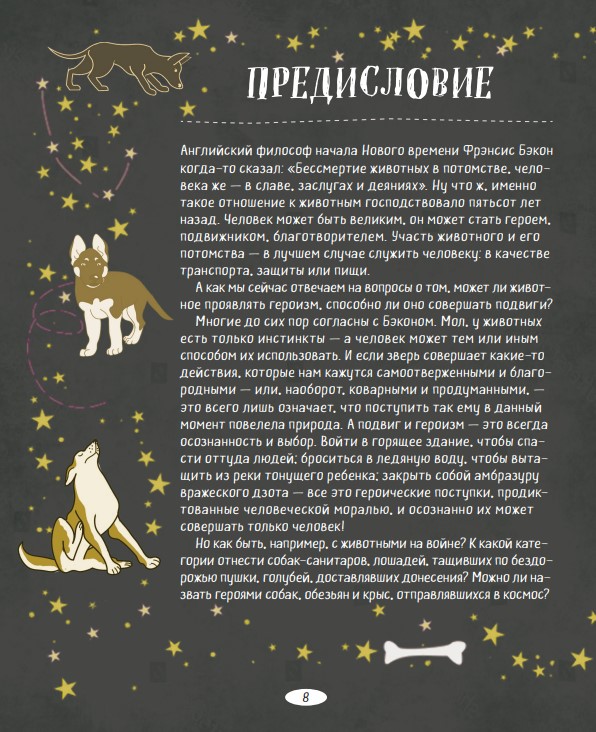 ПРЕДИСЛОВИЕ

Английский философ начала Нового времени Фрэнсис Бэкон когда-то сказал: «Бессмертие животных в потомстве, человека же — в славе, заслугах и деяниях». Ну что ж, именно такое отношение к животным господствовало пятьсот лет назад. Человек может быть великим, он может стать героем, подвижником, благотворителем. Участь животного и его потомства — в лучшем случае служить человеку: в качестве транспорта, защиты или пищи.

А как мы сейчас отвечаем на вопросы о том, может ли животное проявлять героизм, способно ли оно совершать подвиги?

Многие до сих пор согласны с Бэконом. Мол, у животных есть только инстинкты — а человек может тем или иным способом их использовать. И если зверь совершает какие-то действия, которые нам кажутся самоотверженными и благородными — или, наоборот, коварными и продуманными, — это всего лишь означает, что поступить так ему в данный момент повелела природа. А подвиг и героизм — это всегда осознанность и выбор. Войти в горящее здание, чтобы спасти оттуда людей; броситься в ледяную воду, чтобы вытащить из реки тонущего ребенка; закрыть собой амбразуру вражеского дзота — все это героические поступки, продиктованные человеческой моралью, и осознанно их может совершать только человек!

Но как быть, например, с животными на войне? К какой категории отнести собак-санитаров, лошадей, тащивших по бездорожью пушки, голубей, доставлявших донесения? Можно ли назвать героями собак, обезьян и крыс, отправлявшихся в космос?

8